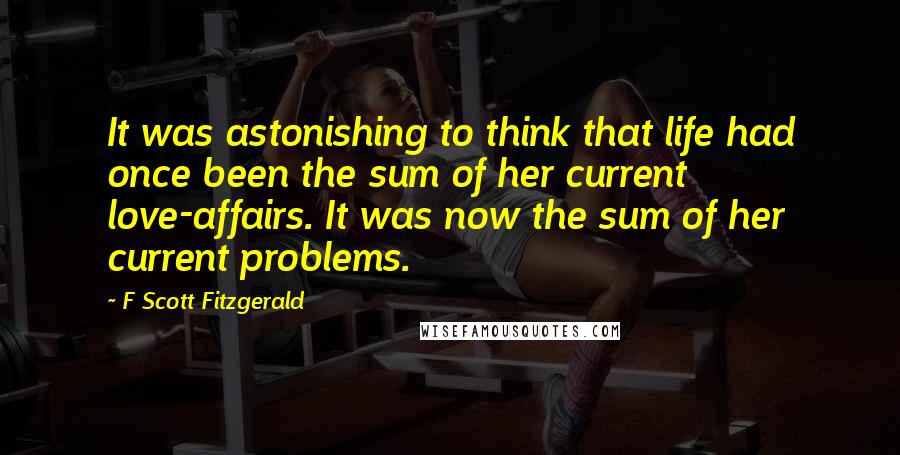 It was astonishing to think that life had once been the sum of her current love-affairs. It was now the sum of her current problems.

~ F Scott Fitzgerald

WISEFAMOUSQUOTES.COM